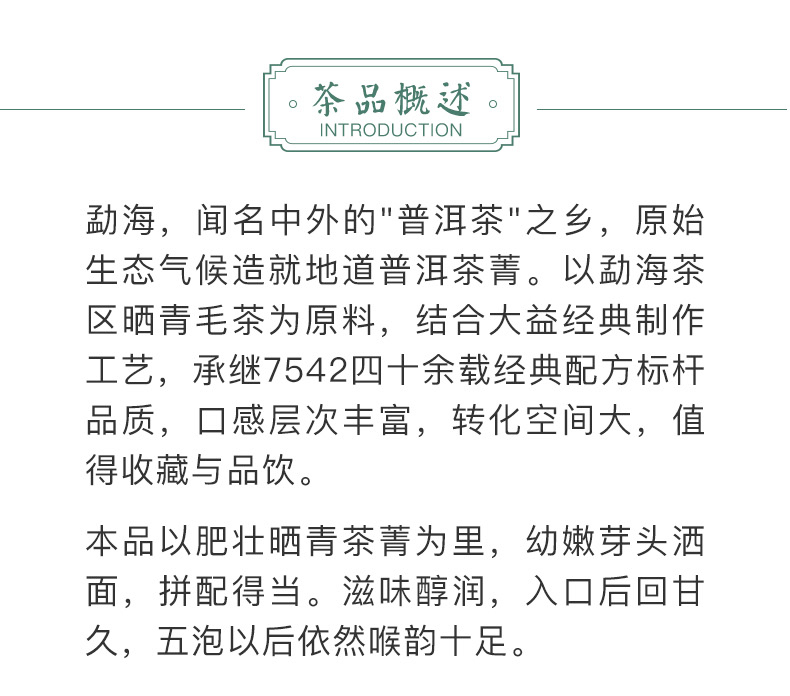 茶品概述
INTRODUCTION

勐海，闻名中外的"普洱茶"之乡，原始生态气候造就地道普洱茶菁。以勐海茶区晒青毛茶为原料，结合大益经典制作工艺，承继7542四十余载经典配方标杆品质，口感层次丰富，转化空间大，值得收藏与品饮。

本品以肥壮晒青茶菁为里，幼嫩芽头洒面，拼配得当。滋味醇润，入口后回甘久，五泡以后依然喉韵十足。